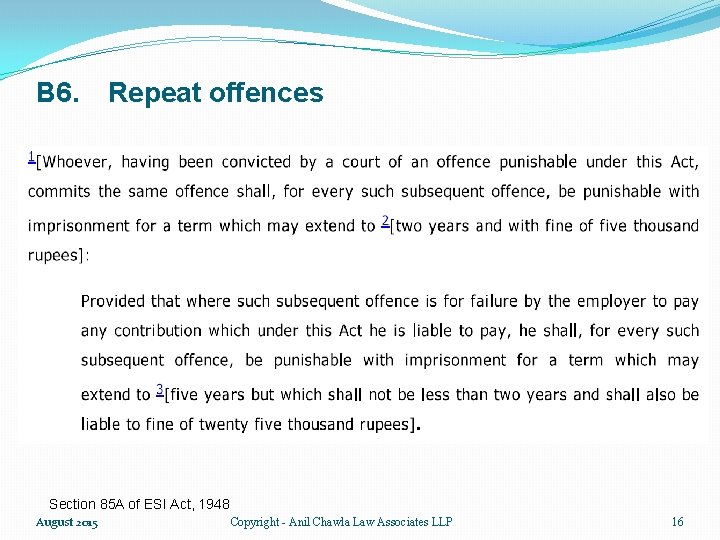 B6. Repeat offences

$^1$[Whoever, having been convicted by a court of an offence punishable under this Act, commits the same offence shall, for every such subsequent offence, be punishable with imprisonment for a term which may extend to $^2$[two years and with fine of five thousand rupees]:

Provided that where such subsequent offence is for failure by the employer to pay any contribution which under this Act he is liable to pay, he shall, for every such subsequent offence, be punishable with imprisonment for a term which may extend to $^3$[five years but which shall not be less than two years and shall also be liable to fine of twenty five thousand rupees].

Section 85A of ESI Act, 1948

August 2015 Copyright - Anil Chawla Law Associates LLP 16